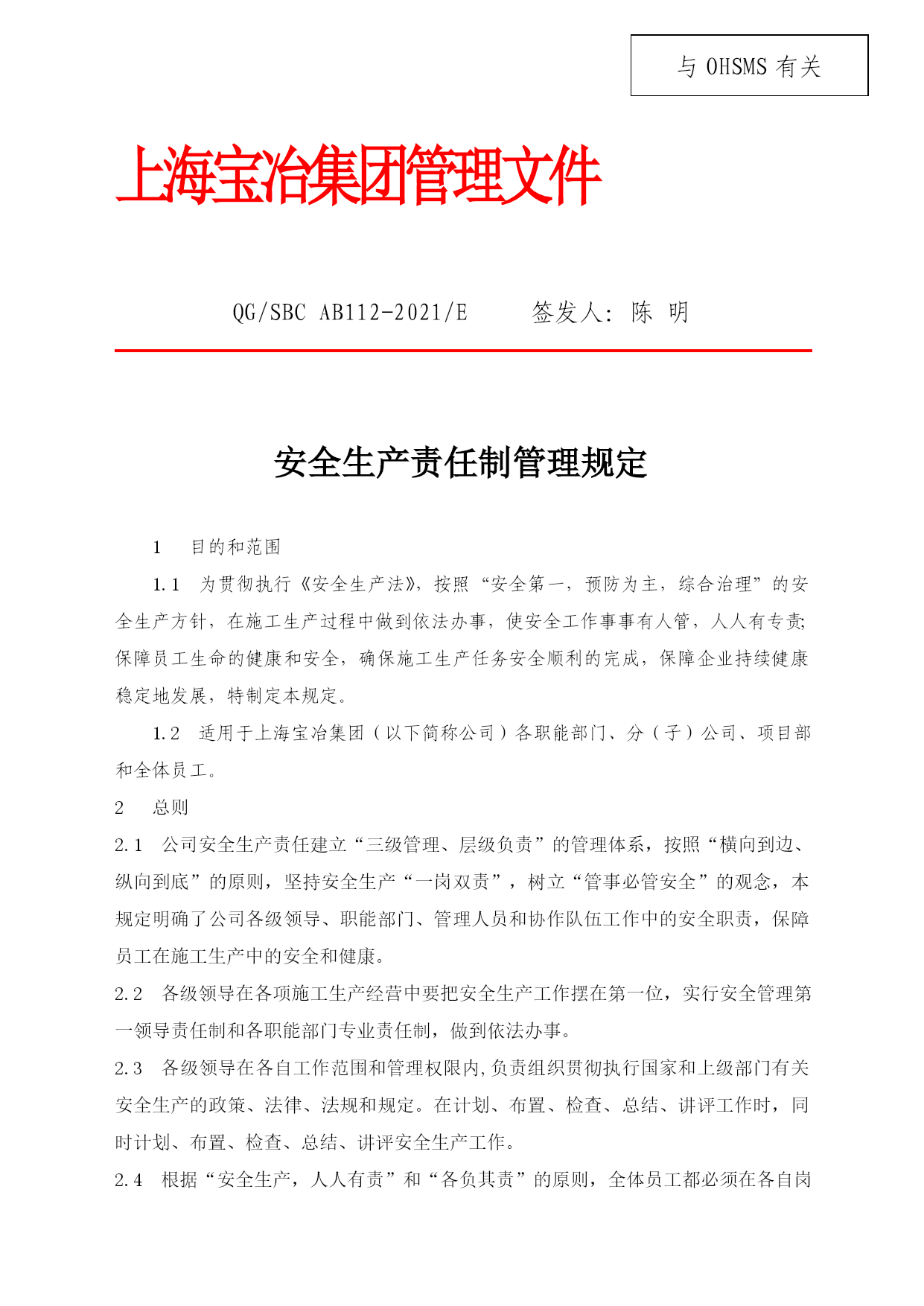 与 OHSMS 有关

上海宝冶集团管理文件

QG/SBC AB112-2021/E　　签发人：陈　明

安全生产责任制管理规定

1　目的和范围

1.1　为贯彻执行《安全生产法》，按照“安全第一，预防为主，综合治理”的安全生产方针，在施工生产过程中做到依法办事，使安全工作事事有人管，人人有专责；保障员工生命的健康和安全，确保施工生产任务安全顺利的完成，保障企业持续健康稳定地发展，特制定本规定。

1.2　适用于上海宝冶集团（以下简称公司）各职能部门、分（子）公司、项目部和全体员工。

2　总则

2.1　公司安全生产责任建立“三级管理、层级负责”的管理体系，按照“横向到边、纵向到底”的原则，坚持安全生产“一岗双责”，树立“管事必管安全”的观念，本规定明确了公司各级领导、职能部门、管理人员和协作队伍工作中的安全职责，保障员工在施工生产中的安全和健康。

2.2　各级领导在各项施工生产经营中要把安全生产工作摆在第一位，实行安全管理第一领导责任制和各职能部门专业责任制，做到依法办事。

2.3　各级领导在各自工作范围和管理权限内，负责组织贯彻执行国家和上级部门有关安全生产的政策、法律、法规和规定。在计划、布置、检查、总结、讲评工作时，同时计划、布置、检查、总结、讲评安全生产工作。

2.4　根据“安全生产，人人有责”和“各负其责”的原则，全体员工都必须在各自岗